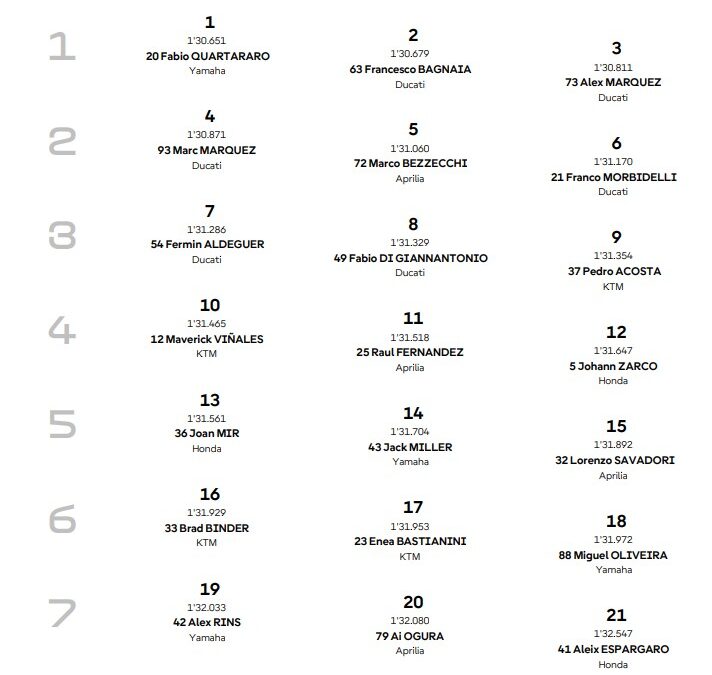 1

1
1'30.651
20 Fabio QUARTARARO
Yamaha

2
1'30.679
63 Francesco BAGNAIA
Ducati

3
1'30.811
73 Alex MARQUEZ
Ducati

2

4
1'30.871
93 Marc MARQUEZ
Ducati

5
1'31.060
72 Marco BEZZECCHI
Aprilia

6
1'31.170
21 Franco MORBIDELLI
Ducati

3

7
1'31.286
54 Fermin ALDEGUER
Ducati

8
1'31.329
49 Fabio DI GIANNANTONIO
Ducati

9
1'31.354
37 Pedro ACOSTA
KTM

4

10
1'31.465
12 Maverick VIÑALES
KTM

11
1'31.518
25 Raul FERNANDEZ
Aprilia

12
1'31.647
5 Johann ZARCO
Honda

5

13
1'31.561
36 Joan MIR
Honda

14
1'31.704
43 Jack MILLER
Yamaha

15
1'31.892
32 Lorenzo SAVADORI
Aprilia

6

16
1'31.929
33 Brad BINDER
KTM

17
1'31.953
23 Enea BASTIANINI
KTM

18
1'31.972
88 Miguel OLIVEIRA
Yamaha

7

19
1'32.033
42 Alex RINS
Yamaha

20
1'32.080
79 Ai OGURA
Aprilia

21
1'32.547
41 Aleix ESPARGARO
Honda